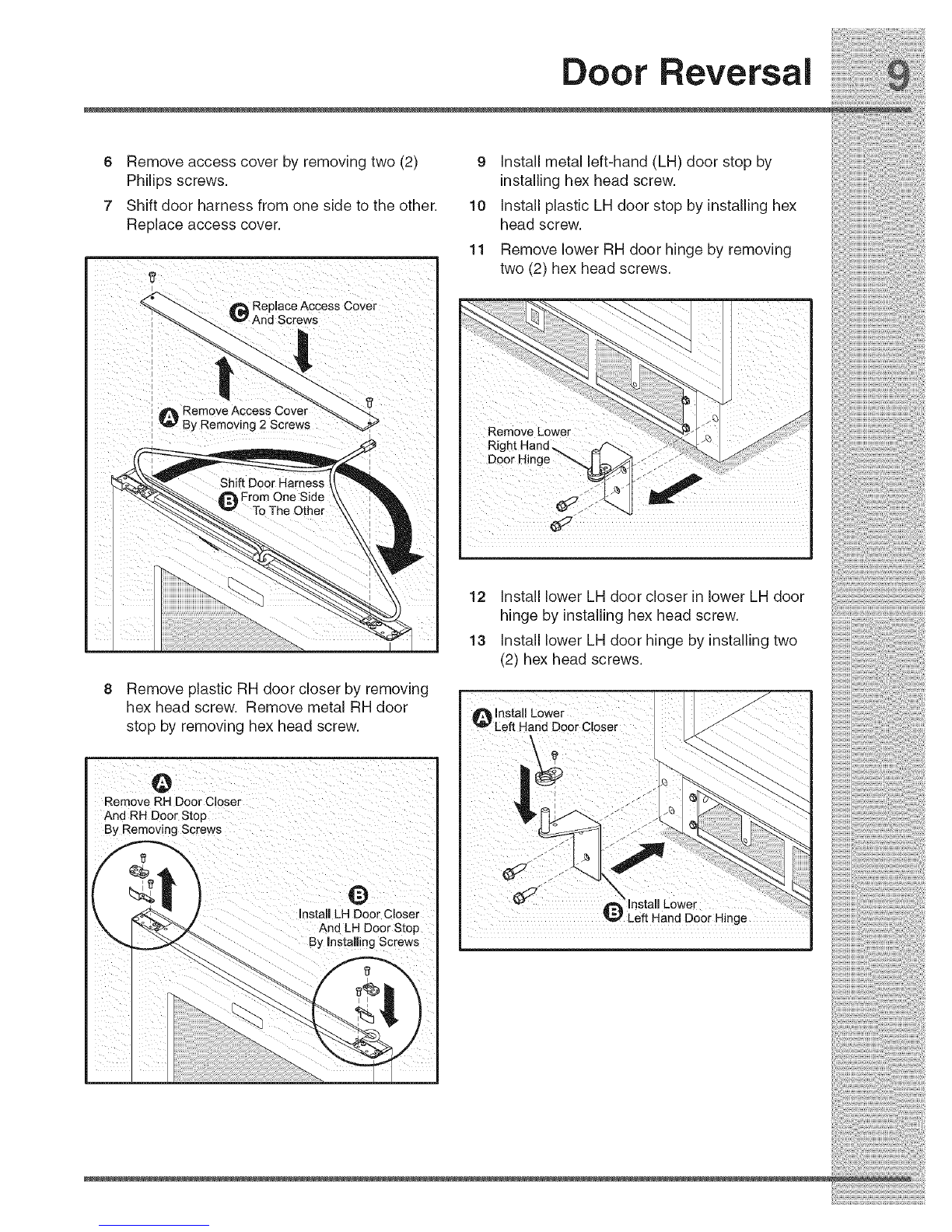 Door Reversal 9

6 Remove access cover by removing two (2) Philips screws.

7 Shift door harness from one side to the other. Replace access cover.

C Replace Access Cover And Screws

A Remove Access Cover By Removing 2 Screws

Shift Door Harness B From One Side To The Other

8 Remove plastic RH door closer by removing hex head screw. Remove metal RH door stop by removing hex head screw.

A Remove RH Door Closer And RH Door Stop By Removing Screws

B Install LH Door Closer And LH Door Stop By Installing Screws

9 Install metal left-hand (LH) door stop by installing hex head screw.

10 Install plastic LH door stop by installing hex head screw.

11 Remove lower RH door hinge by removing two (2) hex head screws.

Remove Lower Right Hand Door Hinge

12 Install lower LH door closer in lower LH door hinge by installing hex head screw.

13 Install lower LH door hinge by installing two (2) hex head screws.

A Install Lower Left Hand Door Closer

B Install Lower Left Hand Door Hinge